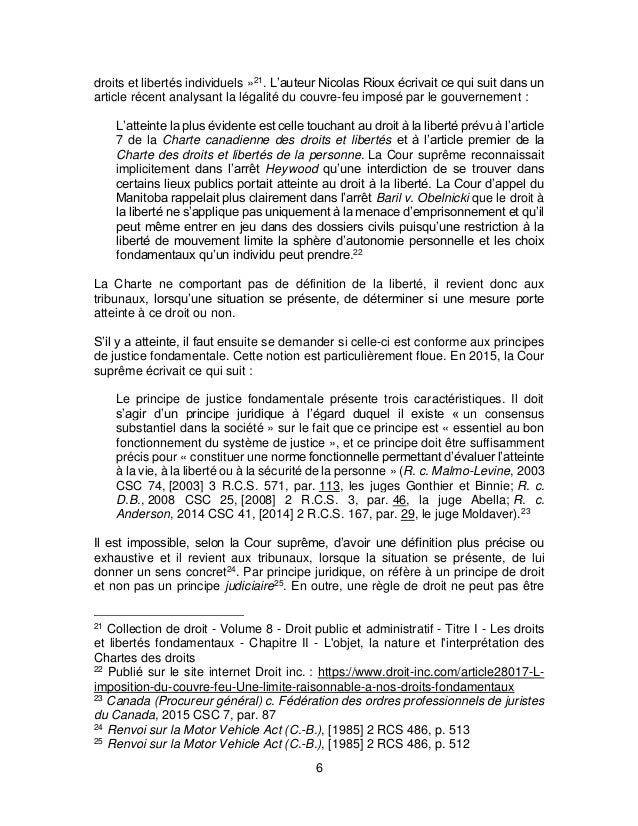 droits et libertés individuels »$^{21}$. L'auteur Nicolas Rioux écrivait ce qui suit dans un article récent analysant la légalité du couvre-feu imposé par le gouvernement :

L'atteinte la plus évidente est celle touchant au droit à la liberté prévu à l'article 7 de la Charte canadienne des droits et libertés et à l'article premier de la Charte des droits et libertés de la personne. La Cour suprême reconnaissait implicitement dans l'arrêt Heywood qu'une interdiction de se trouver dans certains lieux publics portait atteinte au droit à la liberté. La Cour d'appel du Manitoba rappelait plus clairement dans l'arrêt Baril v. Obelnicki que le droit à la liberté ne s'applique pas uniquement à la menace d'emprisonnement et qu'il peut même entrer en jeu dans des dossiers civils puisqu'une restriction à la liberté de mouvement limite la sphère d'autonomie personnelle et les choix fondamentaux qu'un individu peut prendre.$^{22}$

La Charte ne comportant pas de définition de la liberté, il revient donc aux tribunaux, lorsqu'une situation se présente, de déterminer si une mesure porte atteinte à ce droit ou non.

S'il y a atteinte, il faut ensuite se demander si celle-ci est conforme aux principes de justice fondamentale. Cette notion est particulièrement floue. En 2015, la Cour suprême écrivait ce qui suit :

Le principe de justice fondamentale présente trois caractéristiques. Il doit s'agir d'un principe juridique à l'égard duquel il existe « un consensus substantiel dans la société » sur le fait que ce principe est « essentiel au bon fonctionnement du système de justice », et ce principe doit être suffisamment précis pour « constituer une norme fonctionnelle permettant d'évaluer l'atteinte à la vie, à la liberté ou à la sécurité de la personne » (R. c. Malmo-Levine, 2003 CSC 74, [2003] 3 R.C.S. 571, par. 113, les juges Gonthier et Binnie; R. c. D.B., 2008 CSC 25, [2008] 2 R.C.S. 3, par. 46, la juge Abella; R. c. Anderson, 2014 CSC 41, [2014] 2 R.C.S. 167, par. 29, le juge Moldaver).$^{23}$

Il est impossible, selon la Cour suprême, d'avoir une définition plus précise ou exhaustive et il revient aux tribunaux, lorsque la situation se présente, de lui donner un sens concret$^{24}$. Par principe juridique, on réfère à un principe de droit et non pas un principe judiciaire$^{25}$. En outre, une règle de droit ne peut pas être

$^{21}$ Collection de droit - Volume 8 - Droit public et administratif - Titre I - Les droits et libertés fondamentaux - Chapitre II - L'objet, la nature et l'interprétation des Chartes des droits
$^{22}$ Publié sur le site internet Droit inc. : https://www.droit-inc.com/article28017-L-imposition-du-couvre-feu-Une-limite-raisonnable-a-nos-droits-fondamentaux
$^{23}$ Canada (Procureur général) c. Fédération des ordres professionnels de juristes du Canada, 2015 CSC 7, par. 87
$^{24}$ Renvoi sur la Motor Vehicle Act (C.-B.), [1985] 2 RCS 486, p. 513
$^{25}$ Renvoi sur la Motor Vehicle Act (C.-B.), [1985] 2 RCS 486, p. 512

6